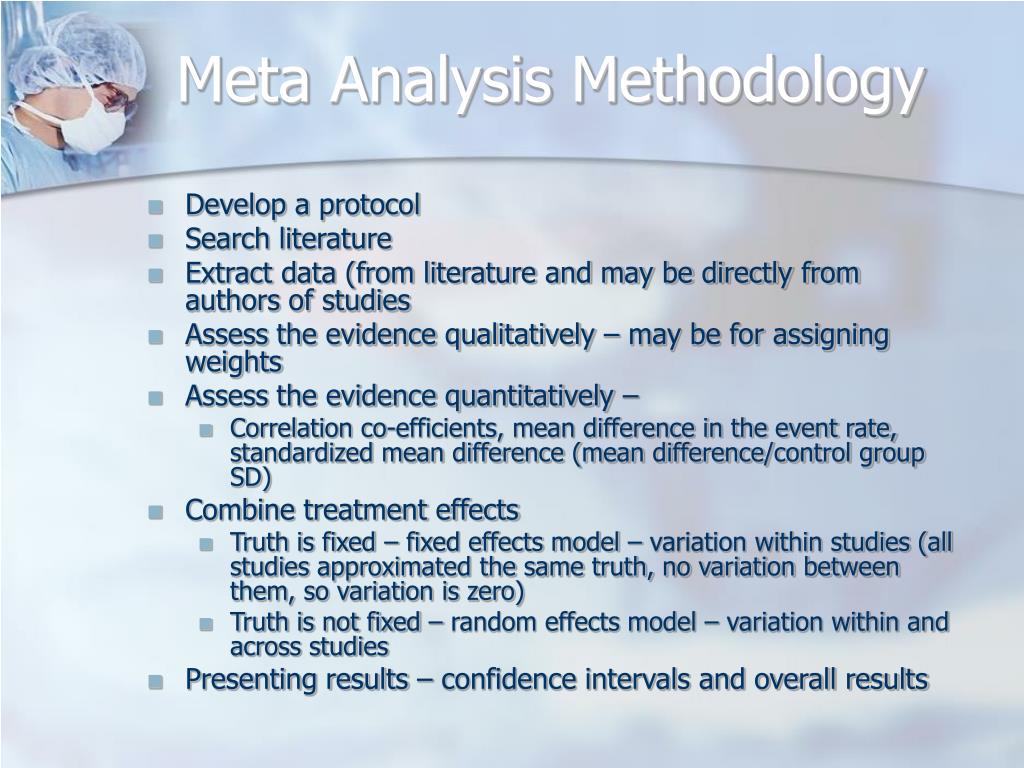 Meta Analysis Methodology

- Develop a protocol
- Search literature
- Extract data (from literature and may be directly from authors of studies
- Assess the evidence qualitatively – may be for assigning weights
- Assess the evidence quantitatively –
  - Correlation co-efficients, mean difference in the event rate, standardized mean difference (mean difference/control group SD)
- Combine treatment effects
  - Truth is fixed – fixed effects model – variation within studies (all studies approximated the same truth, no variation between them, so variation is zero)
  - Truth is not fixed – random effects model – variation within and across studies
- Presenting results – confidence intervals and overall results